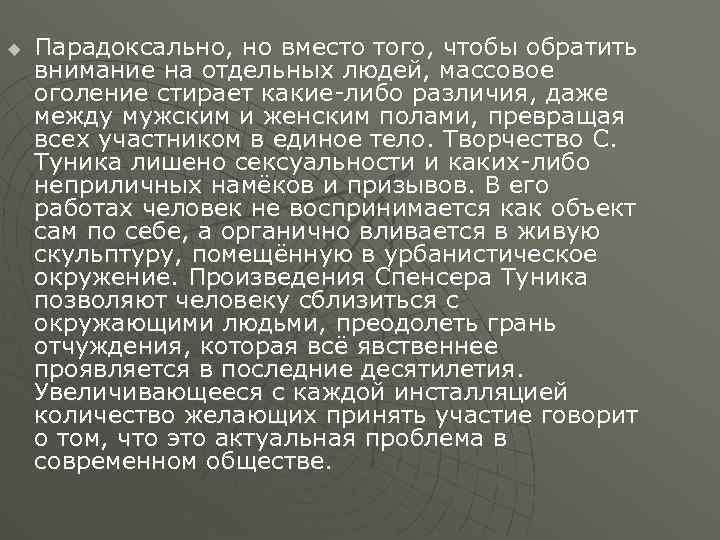 Парадоксально, но вместо того, чтобы обратить внимание на отдельных людей, массовое оголение стирает какие-либо различия, даже между мужским и женским полами, превращая всех участником в единое тело. Творчество С. Туника лишено сексуальности и каких-либо неприличных намёков и призывов. В его работах человек не воспринимается как объект сам по себе, а органично вливается в живую скульптуру, помещённую в урбанистическое окружение. Произведения Спенсера Туника позволяют человеку сблизиться с окружающими людьми, преодолеть грань отчуждения, которая всё явственнее проявляется в последние десятилетия. Увеличивающееся с каждой инсталляцией количество желающих принять участие говорит о том, что это актуальная проблема в современном обществе.